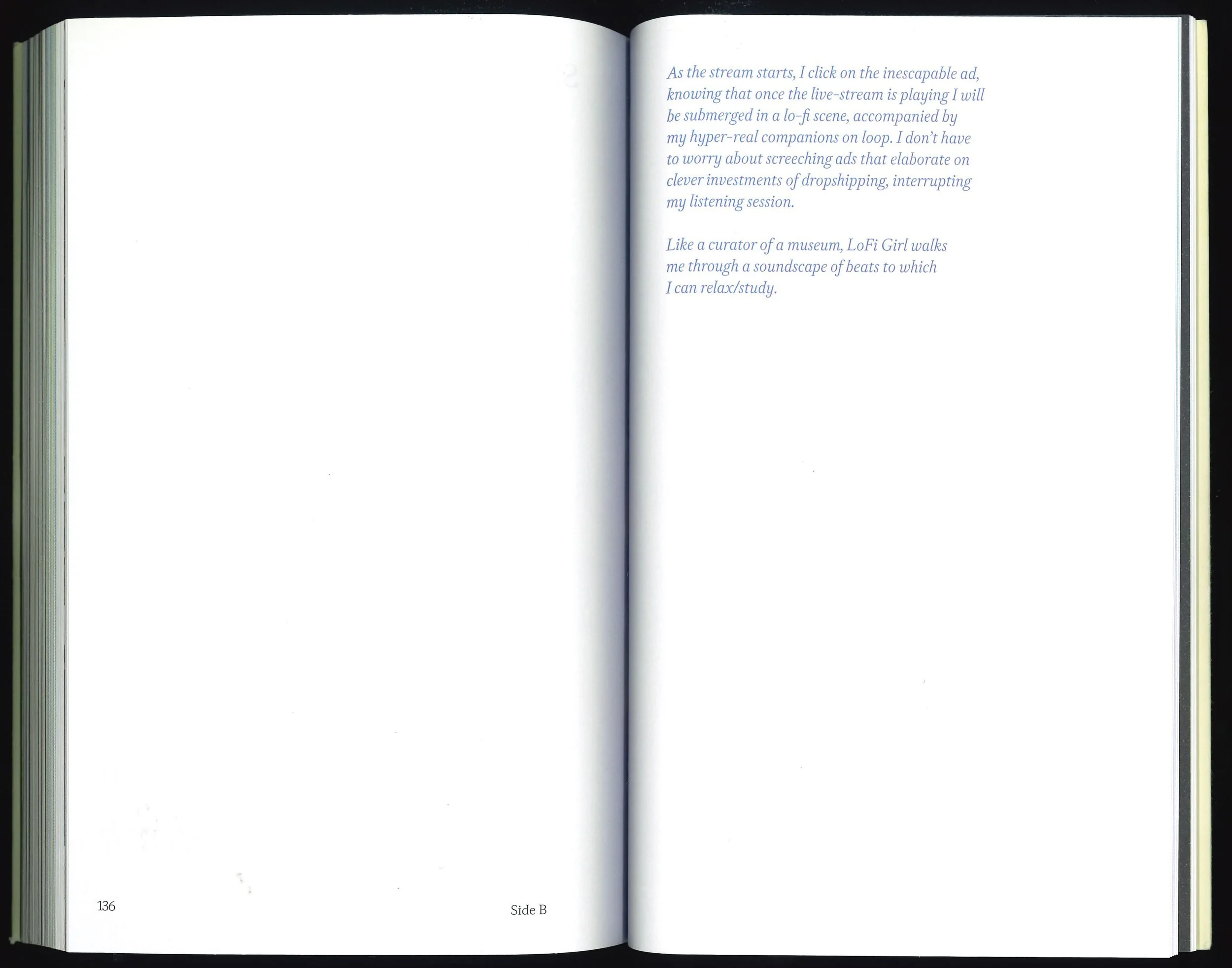 136

Side B

As the stream starts, I click on the inescapable ad, knowing that once the live-stream is playing I will be submerged in a lo-fi scene, accompanied by my hyper-real companions on loop. I don't have to worry about screeching ads that elaborate on clever investments of dropshipping, interrupting my listening session.

Like a curator of a museum, LoFi Girl walks me through a soundscape of beats to which I can relax/study.